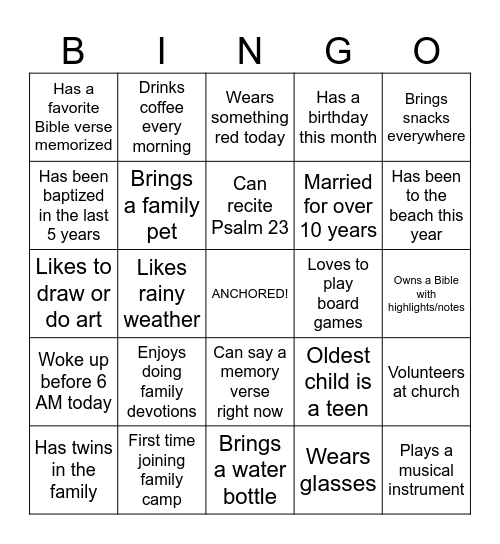 | B | I | N | G | O |
|---|---|---|---|---|
| Has a favorite Bible verse memorized | Drinks coffee every morning | Wears something red today | Has a birthday this month | Brings snacks everywhere |
| Has been baptized in the last 5 years | Brings a family pet | Can recite Psalm 23 | Married for over 10 years | Has been to the beach this year |
| Likes to draw or do art | Likes rainy weather | ANCHORED! | Loves to play board games | Owns a Bible with highlights/notes |
| Woke up before 6 AM today | Enjoys doing family devotions | Can say a memory verse right now | Oldest child is a teen | Volunteers at church |
| Has twins in the family | First time joining family camp | Brings a water bottle | Wears glasses | Plays a musical instrument |